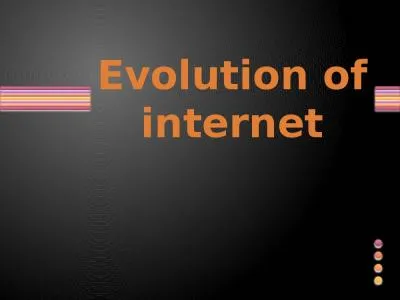 Evolution of internet